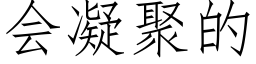 会凝聚的